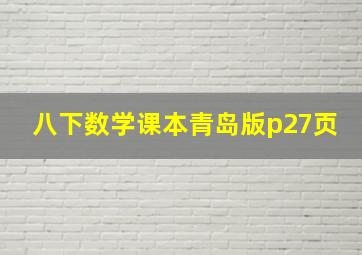 八下数学课本青岛版p27页